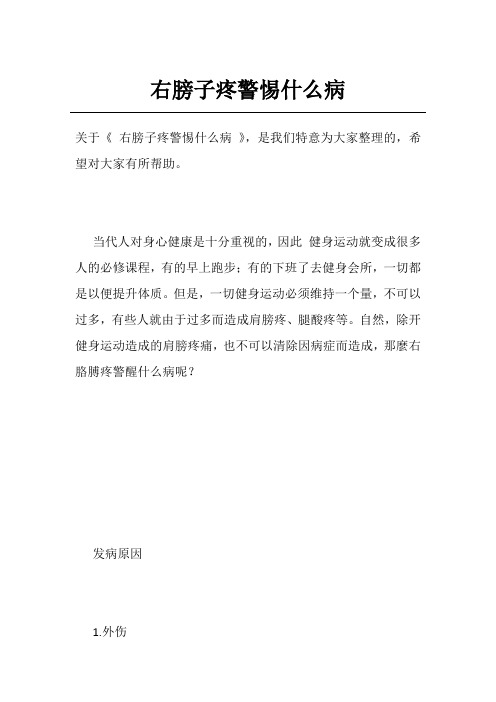 右膀子疼警惕什么病

关于《 右膀子疼警惕什么病 》，是我们特意为大家整理的，希望对大家有所帮助。

当代人对身心健康是十分重视的，因此 健身运动就变成很多人的必修课程，有的早上跑步；有的下班了去健身会所，一切都是以便提升体质。但是，一切健身运动必须维持一个量，不可以过多，有些人就由于过多而造成肩膀疼、腿酸疼等。自然，除开健身运动造成的肩膀疼痛，也不可以清除因病症而造成，那麼右胳膊疼警醒什么病呢？

发病原因

1.外伤